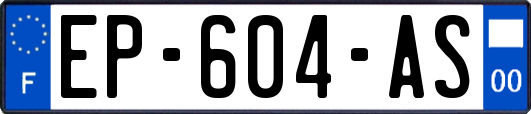 F
EP-604-AS
00